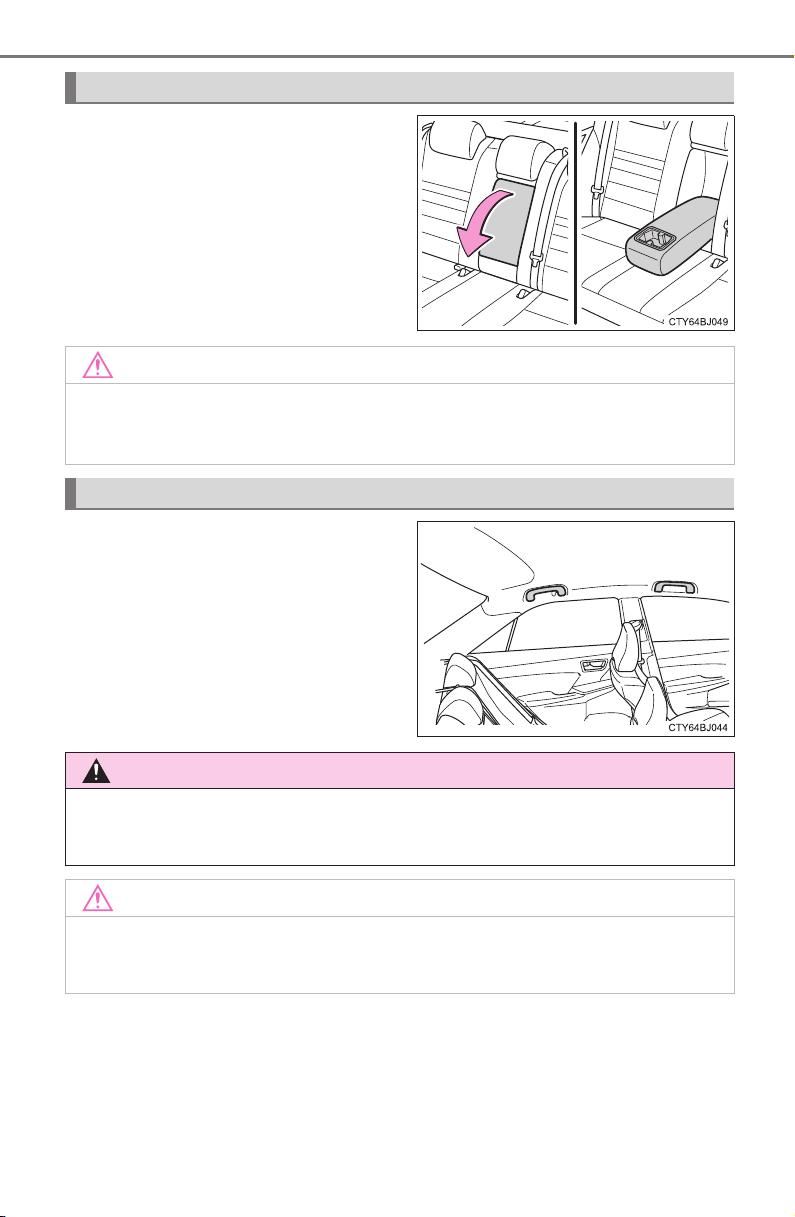 CTY64BJ049

CTY64BJ044